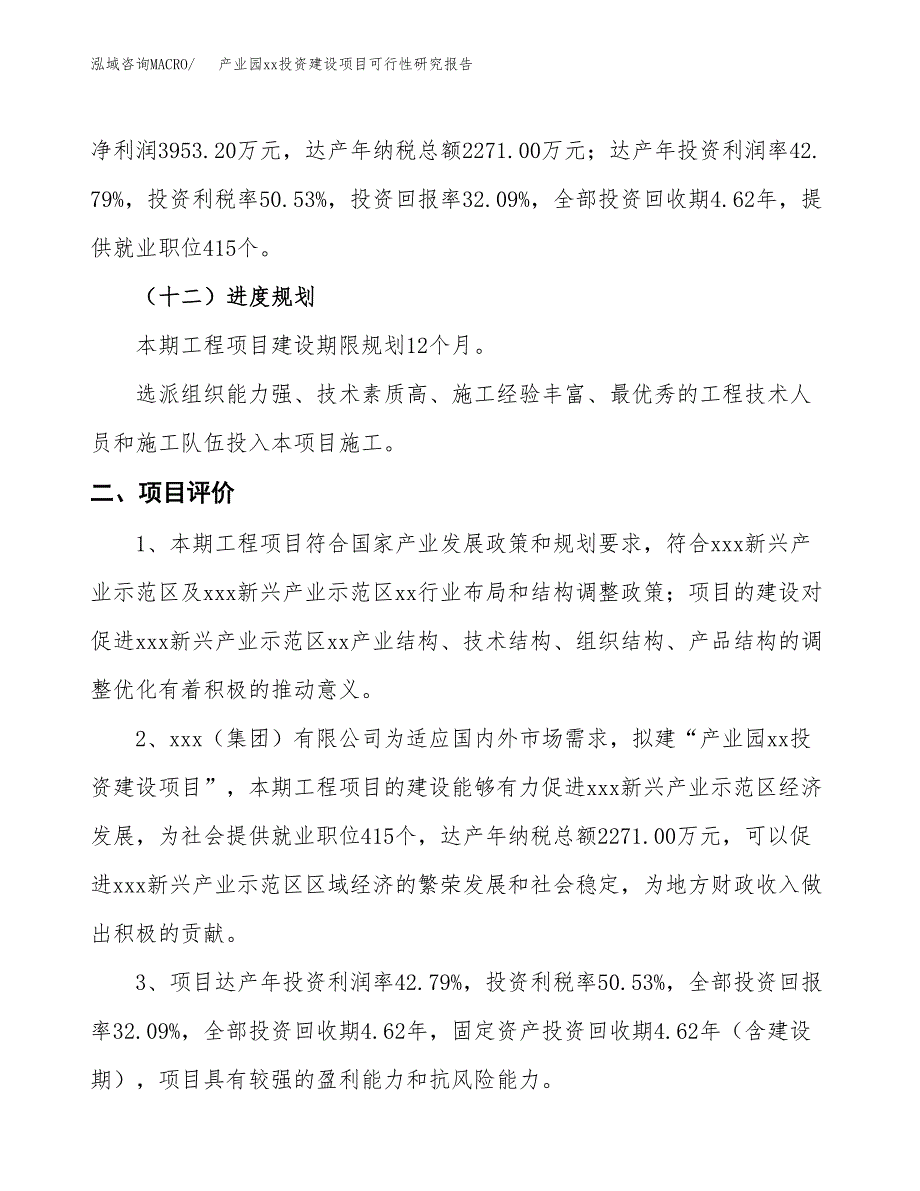 泓域咨询MACRO/　产业园xx投资建设项目可行性研究报告

净利润3953.20万元，达产年纳税总额2271.00万元；达产年投资利润率42.79%，投资利税率50.53%，投资回报率32.09%，全部投资回收期4.62年，提供就业职位415个。

（十二）进度规划

本期工程项目建设期限规划12个月。

选派组织能力强、技术素质高、施工经验丰富、最优秀的工程技术人员和施工队伍投入本项目施工。

二、项目评价

1、本期工程项目符合国家产业发展政策和规划要求，符合xxx新兴产业示范区及xxx新兴产业示范区xx行业布局和结构调整政策；项目的建设对促进xxx新兴产业示范区xx产业结构、技术结构、组织结构、产品结构的调整优化有着积极的推动意义。

2、xxx（集团）有限公司为适应国内外市场需求，拟建“产业园xx投资建设项目”，本期工程项目的建设能够有力促进xxx新兴产业示范区经济发展，为社会提供就业职位415个，达产年纳税总额2271.00万元，可以促进xxx新兴产业示范区区域经济的繁荣发展和社会稳定，为地方财政收入做出积极的贡献。

3、项目达产年投资利润率42.79%，投资利税率50.53%，全部投资回报率32.09%，全部投资回收期4.62年，固定资产投资回收期4.62年（含建设期），项目具有较强的盈利能力和抗风险能力。